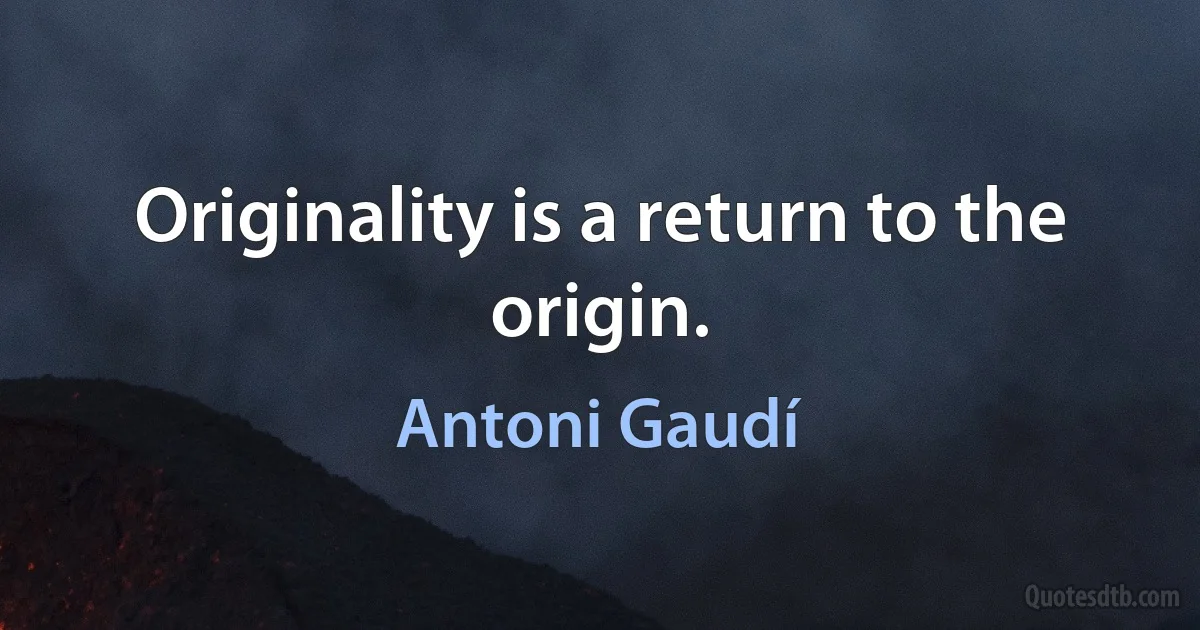 Originality is a return to the origin.

Antoni Gaudí

Quotesdtb.com